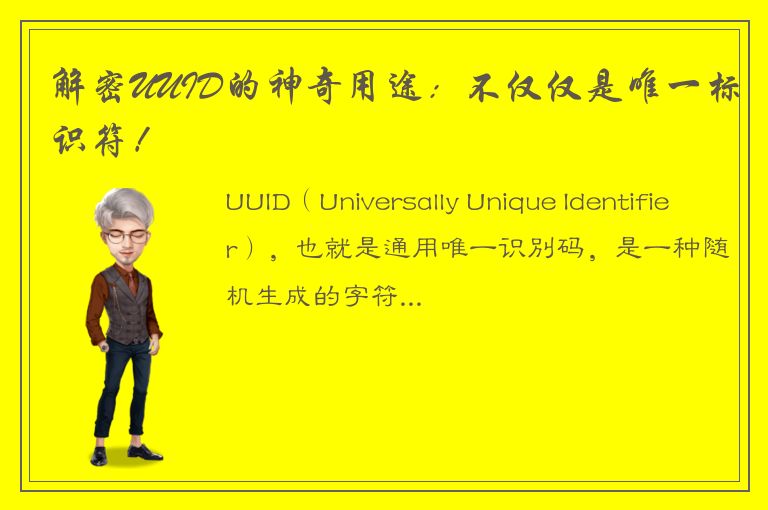 解密UUID的神奇用途：不仅仅是唯一标识符！

UUID（Universally Unique Identifier），也就是通用唯一识别码，是一种随机生成的字符...